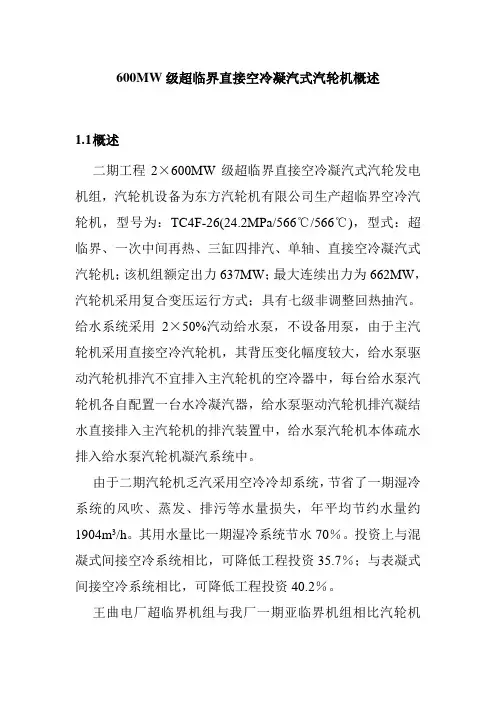 600MW 级超临界直接空冷凝汽式汽轮机概述

1.1概述

二期工程 2×600MW 级超临界直接空冷凝汽式汽轮发电机组，汽轮机设备为东方汽轮机有限公司生产超临界空冷汽轮机，型号为：TC4F-26(24.2MPa/566℃/566℃)，型式：超临界、一次中间再热、三缸四排汽、单轴、直接空冷凝汽式汽轮机；该机组额定出力 637MW；最大连续出力为 662MW，汽轮机采用复合变压运行方式；具有七级非调整回热抽汽。给水系统采用 2×50%汽动给水泵，不设备用泵，由于主汽轮机采用直接空冷汽轮机，其背压变化幅度较大，给水泵驱动汽轮机排汽不宜排入主汽轮机的空冷器中，每台给水泵汽轮机各自配置一台水冷凝汽器，给水泵驱动汽轮机排汽凝结水直接排入主汽轮机的排汽装置中，给水泵汽轮机本体疏水排入给水泵汽轮机凝汽系统中。

由于二期汽轮机乏汽采用空冷冷却系统，节省了一期湿冷系统的风吹、蒸发、排污等水量损失，年平均节约水量约 1904m³/h。其用水量比一期湿冷系统节水 70%。投资上与混凝式间接空冷系统相比，可降低工程投资 35.7%；与表凝式间接空冷系统相比，可降低工程投资 40.2%。

王曲电厂超临界机组与我厂一期亚临界机组相比汽轮机